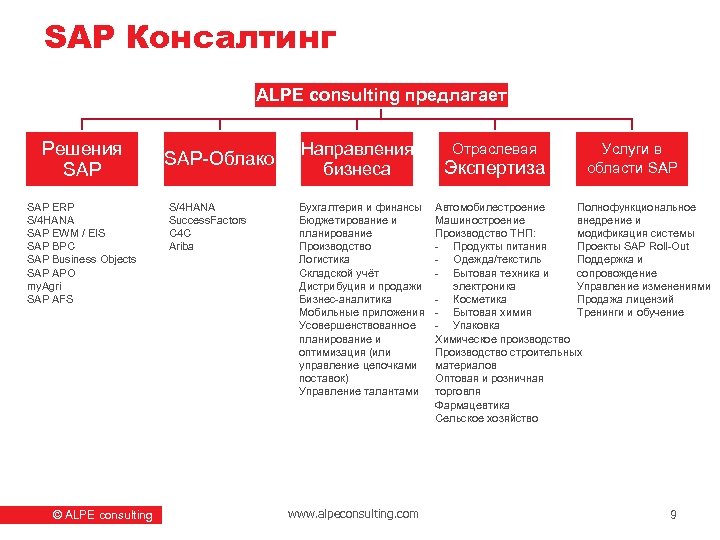 SAP Консалтинг

ALPE consulting предлагает

Решения SAP

SAP ERP
S/4HANA
SAP EWM / EIS
SAP BPC
SAP Business Objects
SAP APO
myAgri
SAP AFS

SAP-Облако

S/4HANA
SuccessFactors
C4C
Ariba

Направления бизнеса

Бухгалтерия и финансы
Бюджетирование и планирование
Производство
Логистика
Складской учёт
Дистрибуция и продажи
Бизнес-аналитика
Мобильные приложения
Усовершенствованное планирование и оптимизация (или управление цепочками поставок)
Управление талантами

Отраслевая Экспертиза

Автомобилестроение
Машиностроение
Производство ТНП:
- Продукты питания
- Одежда/текстиль
- Бытовая техника и электроника
- Косметика
- Бытовая химия
- Упаковка
Химическое производство
Производство строительных материалов
Оптовая и розничная торговля
Фармацевтика
Сельское хозяйство

Услуги в области SAP

Полнофункциональное внедрение и модификация системы
Проекты SAP Roll-Out
Поддержка и сопровождение
Управление изменениями
Продажа лицензий
Тренинги и обучение

© ALPE consulting
www.alpeconsulting.com
9